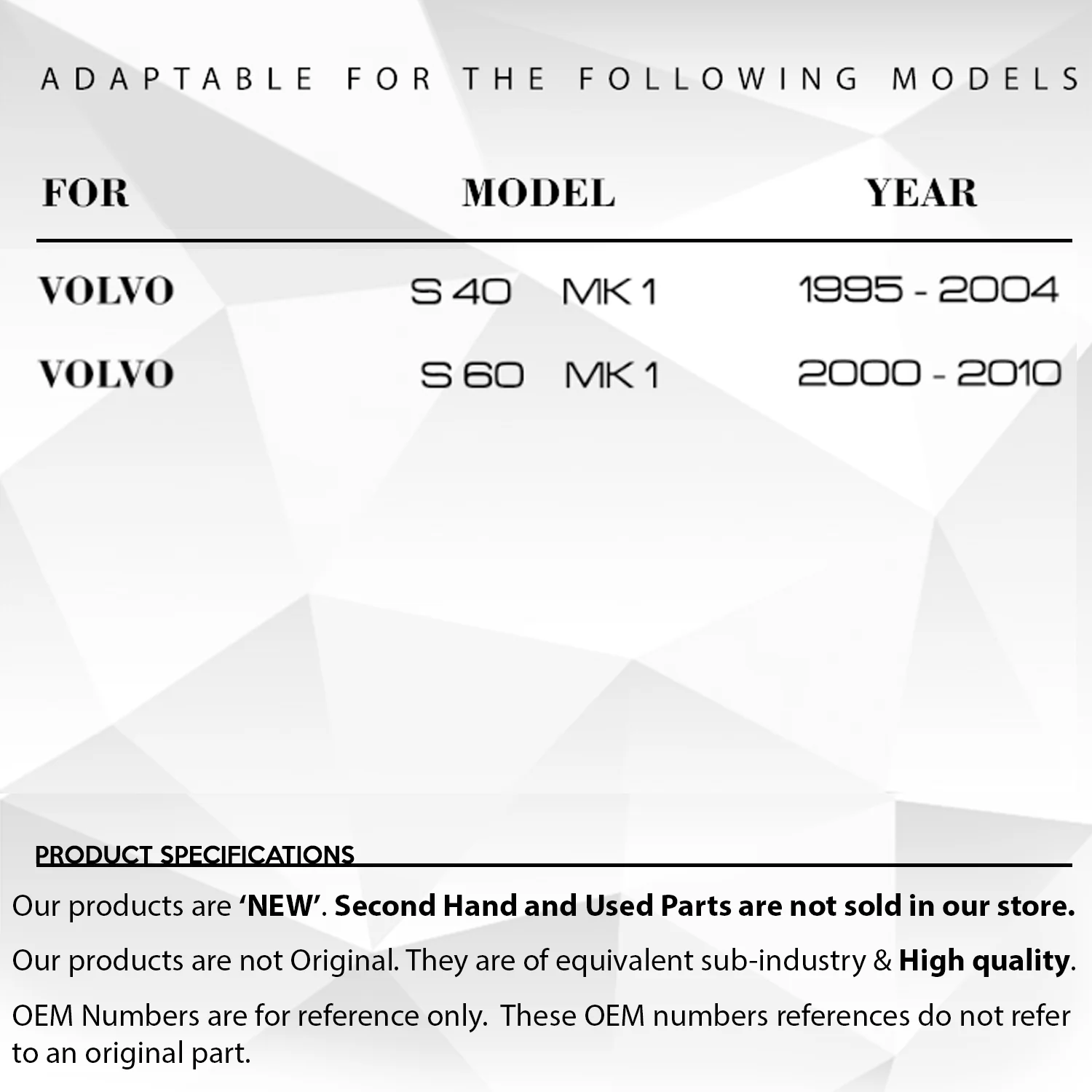 ADAPTABLE FOR THE FOLLOWING MODELS

| FOR | MODEL | YEAR |
|---|---|---|
| VOLVO | S 40 MK 1 | 1995 - 2004 |
| VOLVO | S 60 MK 1 | 2000 - 2010 |

PRODUCT SPECIFICATIONS

Our products are 'NEW'. Second Hand and Used Parts are not sold in our store.

Our products are not Original. They are of equivalent sub-industry & High quality.

OEM Numbers are for reference only. These OEM numbers references do not refer to an original part.